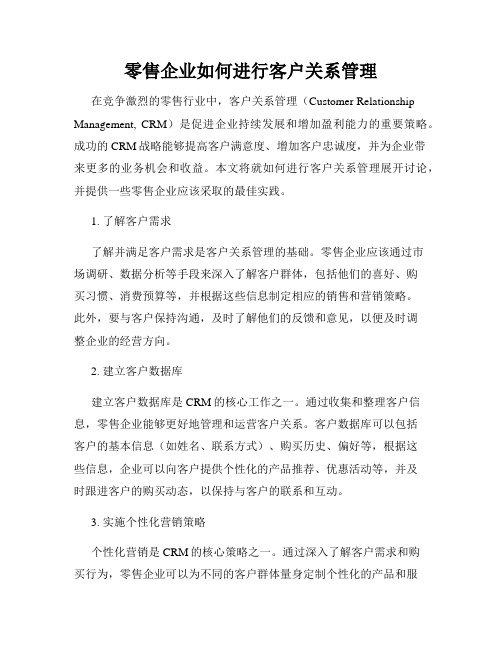 零售企业如何进行客户关系管理

在竞争激烈的零售行业中，客户关系管理（Customer Relationship Management, CRM）是促进企业持续发展和增加盈利能力的重要策略。成功的 CRM 战略能够提高客户满意度、增加客户忠诚度，并为企业带来更多的业务机会和收益。本文将就如何进行客户关系管理展开讨论，并提供一些零售企业应该采取的最佳实践。

1. 了解客户需求

了解并满足客户需求是客户关系管理的基础。零售企业应该通过市场调研、数据分析等手段来深入了解客户群体，包括他们的喜好、购买习惯、消费预算等，并根据这些信息制定相应的销售和营销策略。此外，要与客户保持沟通，及时了解他们的反馈和意见，以便及时调整企业的经营方向。

2. 建立客户数据库

建立客户数据库是 CRM 的核心工作之一。通过收集和整理客户信息，零售企业能够更好地管理和运营客户关系。客户数据库可以包括客户的基本信息（如姓名、联系方式）、购买历史、偏好等，根据这些信息，企业可以向客户提供个性化的产品推荐、优惠活动等，并及时跟进客户的购买动态，以保持与客户的联系和互动。

3. 实施个性化营销策略

个性化营销是 CRM 的核心策略之一。通过深入了解客户需求和购买行为，零售企业可以为不同的客户群体量身定制个性化的产品和服